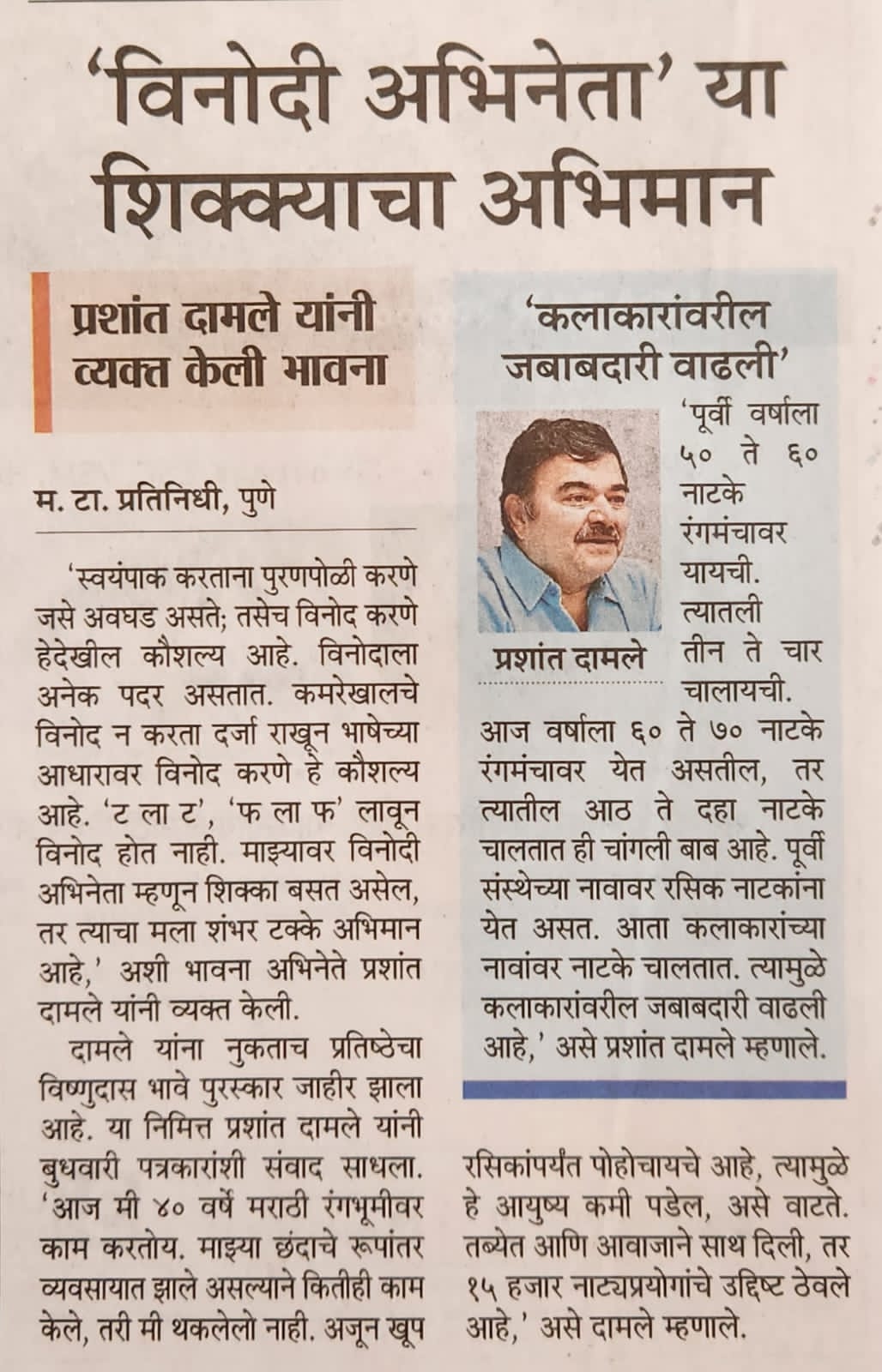 'विनोदी अभिनेता' या शिक्क्याचा अभिमान

प्रशांत दामले यांनी व्यक्त केली भावना

म. टा. प्रतिनिधी, पुणे

'स्वयंपाक करताना पुरणपोळी करणे जसे अवघड असते; तसेच विनोद करणे हेदेखील कौशल्य आहे. विनोदाला अनेक पदर असतात. कमरेखालचे विनोद न करता दर्जा राखून भाषेच्या आधारावर विनोद करणे हे कौशल्य आहे. 'ट ला ट', 'फ ला फ' लावून विनोद होत नाही. माझ्यावर विनोदी अभिनेता म्हणून शिक्का बसत असेल, तर त्याचा मला शंभर टक्के अभिमान आहे,' अशी भावना अभिनेते प्रशांत दामले यांनी व्यक्त केली.

दामले यांना नुकताच प्रतिष्ठेचा विष्णुदास भावे पुरस्कार जाहीर झाला आहे. या निमित्त प्रशांत दामले यांनी बुधवारी पत्रकारांशी संवाद साधला. 'आज मी ४० वर्षे मराठी रंगभूमीवर काम करतोय. माझ्या छंदाचे रूपांतर व्यवसायात झाले असल्याने कितीही काम केले, तरी मी थकलेलो नाही. अजून खूप रसिकांपर्यंत पोहोचायचे आहे, त्यामुळे हे आयुष्य कमी पडेल, असे वाटते. तब्येत आणि आवाजाने साथ दिली, तर १५ हजार नाट्यप्रयोगांचे उद्दिष्ट ठेवले आहे,' असे दामले म्हणाले.

'कलाकारांवरील जबाबदारी वाढली'

प्रशांत दामले

'पूर्वी वर्षाला ५० ते ६० नाटके रंगमंचावर यायची. त्यातली तीन ते चार चालायची. आज वर्षाला ६० ते ७० नाटके रंगमंचावर येत असतील, तर त्यातील आठ ते दहा नाटके चालतात ही चांगली बाब आहे. पूर्वी संस्थेच्या नावावर रसिक नाटकांना येत असत. आता कलाकारांच्या नावांवर नाटके चालतात. त्यामुळे कलाकारांवरील जबाबदारी वाढली आहे,' असे प्रशांत दामले म्हणाले.